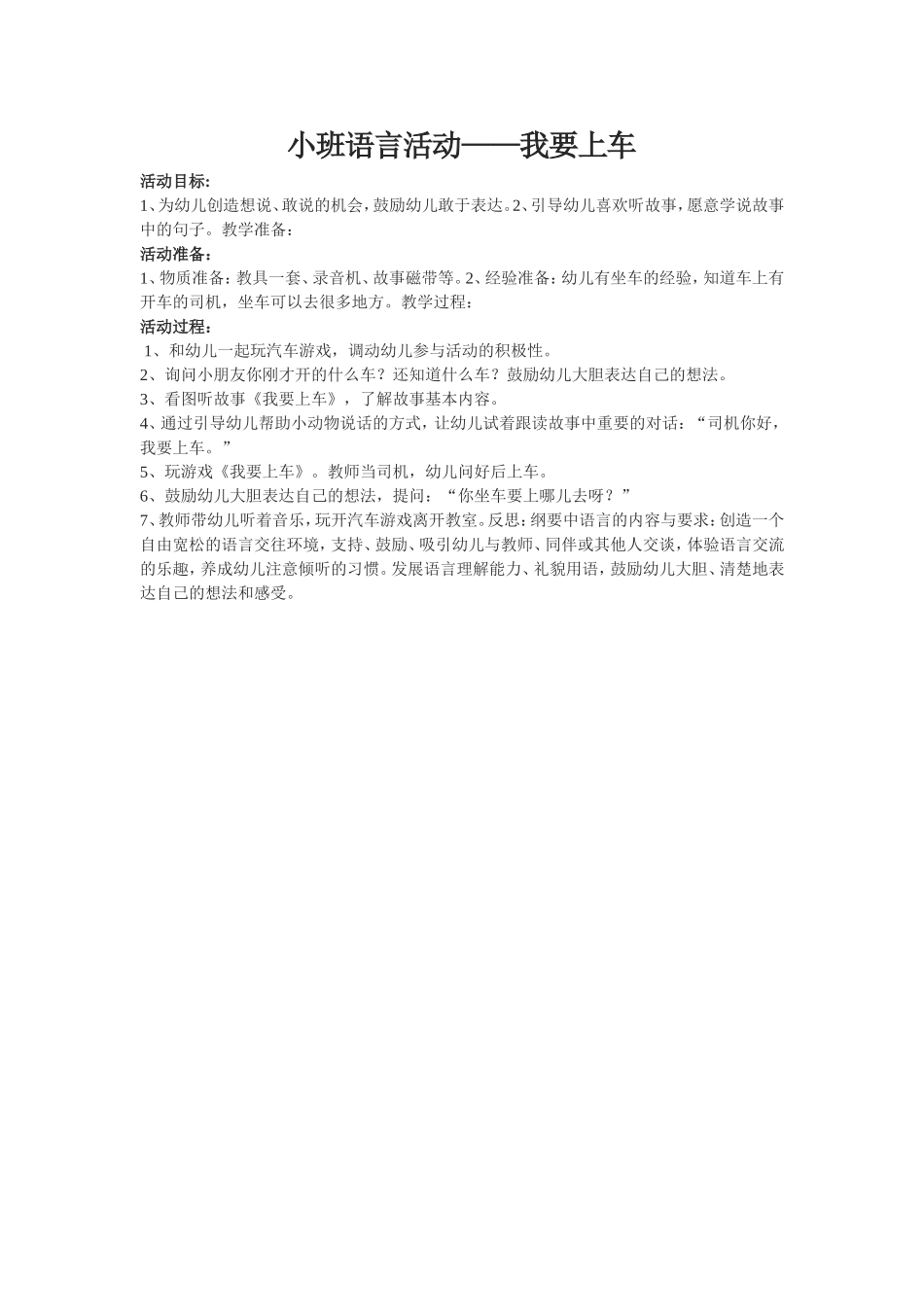 小班语言活动——我要上车

活动目标:

1、为幼儿创造想说、敢说的机会，鼓励幼儿敢于表达。2、引导幼儿喜欢听故事，愿意学说故事中的句子。教学准备：

活动准备：

1、物质准备：教具一套、录音机、故事磁带等。2、经验准备：幼儿有坐车的经验，知道车上有开车的司机，坐车可以去很多地方。教学过程：

活动过程：

1、和幼儿一起玩汽车游戏，调动幼儿参与活动的积极性。

2、询问小朋友你刚才开的什么车？还知道什么车？鼓励幼儿大胆表达自己的想法。

3、看图听故事《我要上车》，了解故事基本内容。

4、通过引导幼儿帮助小动物说话的方式，让幼儿试着跟读故事中重要的对话：“司机你好，我要上车。”

5、玩游戏《我要上车》。教师当司机，幼儿问好后上车。

6、鼓励幼儿大胆表达自己的想法，提问：“你坐车要上哪儿去呀？”

7、教师带幼儿听着音乐，玩开汽车游戏离开教室。反思：纲要中语言的内容与要求：创造一个自由宽松的语言交往环境，支持、鼓励、吸引幼儿与教师、同伴或其他人交谈，体验语言交流的乐趣，养成幼儿注意倾听的习惯。发展语言理解能力、礼貌用语，鼓励幼儿大胆、清楚地表达自己的想法和感受。